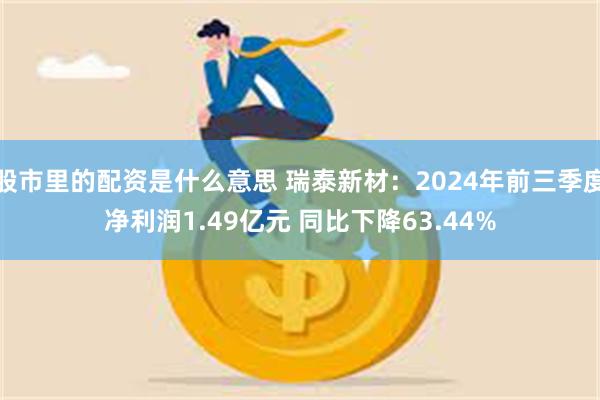 股市里的配资是什么意思 瑞泰新材：2024年前三季度净利润1.49亿元 同比下降63.44%